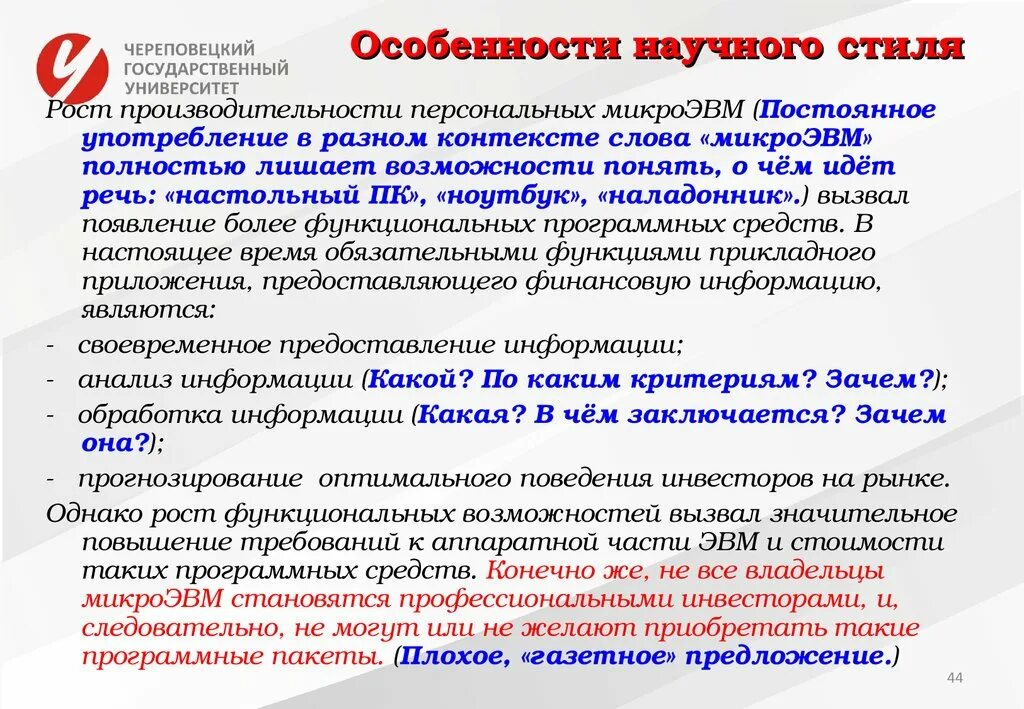 ЧЕРЕПОВЕЦКИЙ ГОСУДАРСТВЕННЫЙ УНИВЕРСИТЕТ

Особенности научного стиля

Рост производительности персональных микроЭВМ (Постоянное употребление в разном контексте слова «микроЭВМ» полностью лишает возможности понять, о чём идёт речь: «настольный ПК», «ноутбук», «наладонник».) вызвал появление более функциональных программных средств. В настоящее время обязательными функциями прикладного приложения, предоставляющего финансовую информацию, являются:

- своевременное предоставление информации;
- анализ информации (Какой? По каким критериям? Зачем?);
- обработка информации (Какая? В чём заключается? Зачем она?);
- прогнозирование оптимального поведения инвесторов на рынке.

Однако рост функциональных возможностей вызвал значительное повышение требований к аппаратной части ЭВМ и стоимости таких программных средств. Конечно же, не все владельцы микроЭВМ становятся профессиональными инвесторами, и, следовательно, не могут или не желают приобретать такие программные пакеты. (Плохое, «газетное» предложение.)

44